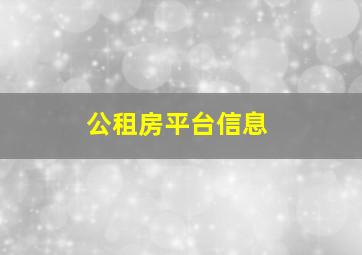 公租房平台信息